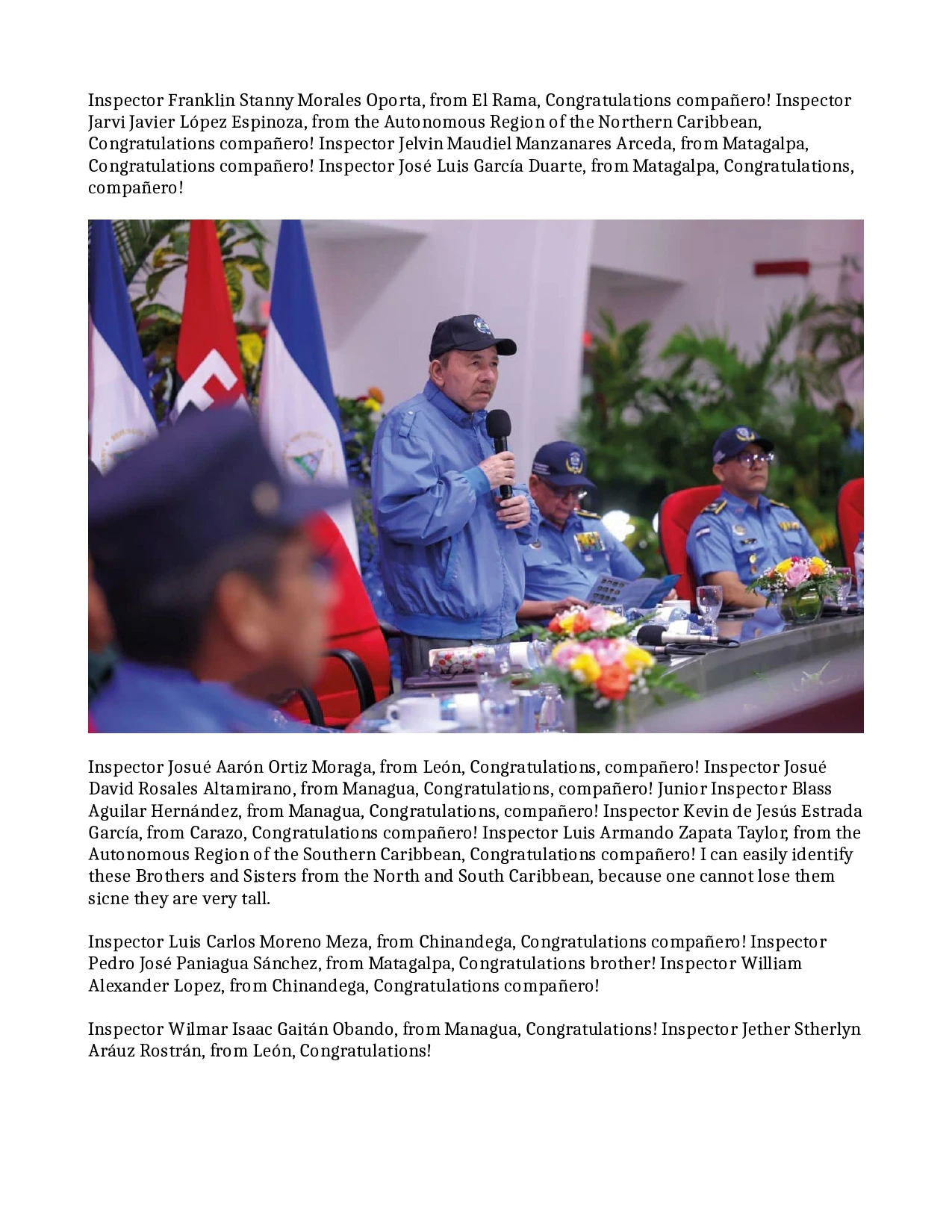 Inspector Franklin Stanny Morales Oporta, from El Rama, Congratulations compañero! Inspector Jarvi Javier López Espinoza, from the Autonomous Region of the Northern Caribbean, Congratulations compañero! Inspector Jelvin Maudiel Manzanares Arceda, from Matagalpa, Congratulations compañero! Inspector José Luis García Duarte, from Matagalpa, Congratulations, compañero!

Inspector Josué Aarón Ortiz Moraga, from León, Congratulations, compañero! Inspector Josué David Rosales Altamirano, from Managua, Congratulations, compañero! Junior Inspector Blass Aguilar Hernández, from Managua, Congratulations, compañero! Inspector Kevin de Jesús Estrada García, from Carazo, Congratulations compañero! Inspector Luis Armando Zapata Taylor, from the Autonomous Region of the Southern Caribbean, Congratulations compañero! I can easily identify these Brothers and Sisters from the North and South Caribbean, because one cannot lose them sicne they are very tall.

Inspector Luis Carlos Moreno Meza, from Chinandega, Congratulations compañero! Inspector Pedro José Paniagua Sánchez, from Matagalpa, Congratulations brother! Inspector William Alexander Lopez, from Chinandega, Congratulations compañero!

Inspector Wilmar Isaac Gaitán Obando, from Managua, Congratulations! Inspector Jether Stherlyn Aráuz Rostrán, from León, Congratulations!